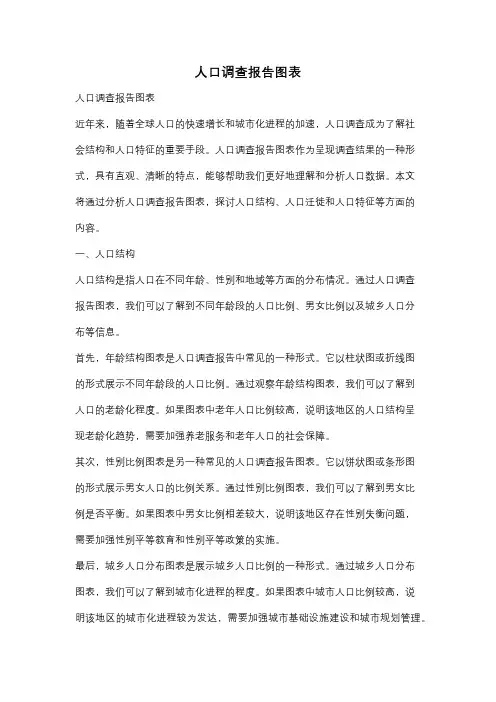 人口调查报告图表

人口调查报告图表

近年来，随着全球人口的快速增长和城市化进程的加速，人口调查成为了解社会结构和人口特征的重要手段。人口调查报告图表作为呈现调查结果的一种形式，具有直观、清晰的特点，能够帮助我们更好地理解和分析人口数据。本文将通过分析人口调查报告图表，探讨人口结构、人口迁徙和人口特征等方面的内容。

一、人口结构

人口结构是指人口在不同年龄、性别和地域等方面的分布情况。通过人口调查报告图表，我们可以了解到不同年龄段的人口比例、男女比例以及城乡人口分布等信息。

首先，年龄结构图表是人口调查报告中常见的一种形式。它以柱状图或折线图的形式展示不同年龄段的人口比例。通过观察年龄结构图表，我们可以了解到人口的老龄化程度。如果图表中老年人口比例较高，说明该地区的人口结构呈现老龄化趋势，需要加强养老服务和老年人口的社会保障。

其次，性别比例图表是另一种常见的人口调查报告图表。它以饼状图或条形图的形式展示男女人口的比例关系。通过性别比例图表，我们可以了解到男女比例是否平衡。如果图表中男女比例相差较大，说明该地区存在性别失衡问题，需要加强性别平等教育和性别平等政策的实施。

最后，城乡人口分布图表是展示城乡人口比例的一种形式。通过城乡人口分布图表，我们可以了解到城市化进程的程度。如果图表中城市人口比例较高，说明该地区的城市化进程较为发达，需要加强城市基础设施建设和城市规划管理。